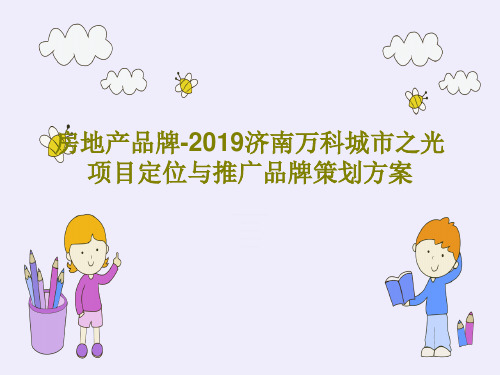 房地产品牌-2019济南万科城市之光项目定位与推广品牌策划方案